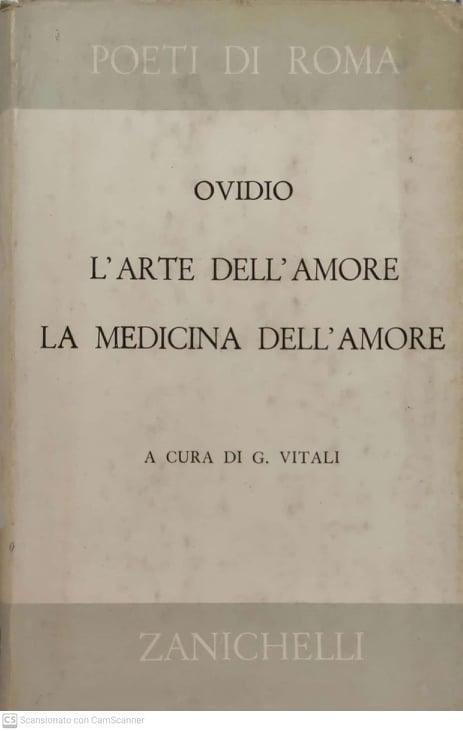 POETI DI ROMA

OVIDIO

L'ARTE DELL'AMORE

LA MEDICINA DELL'AMORE

A CURA DI G. VITALI

ZANICHELLI

CS Scansionato con CamScanner